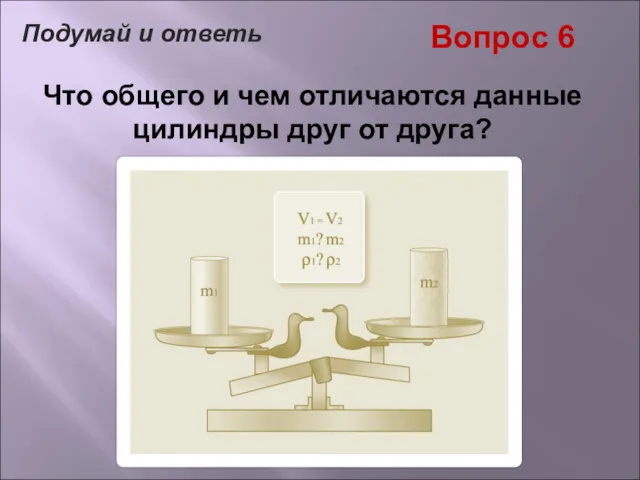 Подумай и ответь

Вопрос 6

Что общего и чем отличаются данные цилиндры друг от друга?

$V_1 = V_2$
$m_1 ? m_2$
$\rho_1 ? \rho_2$

$m_1$

$m_2$